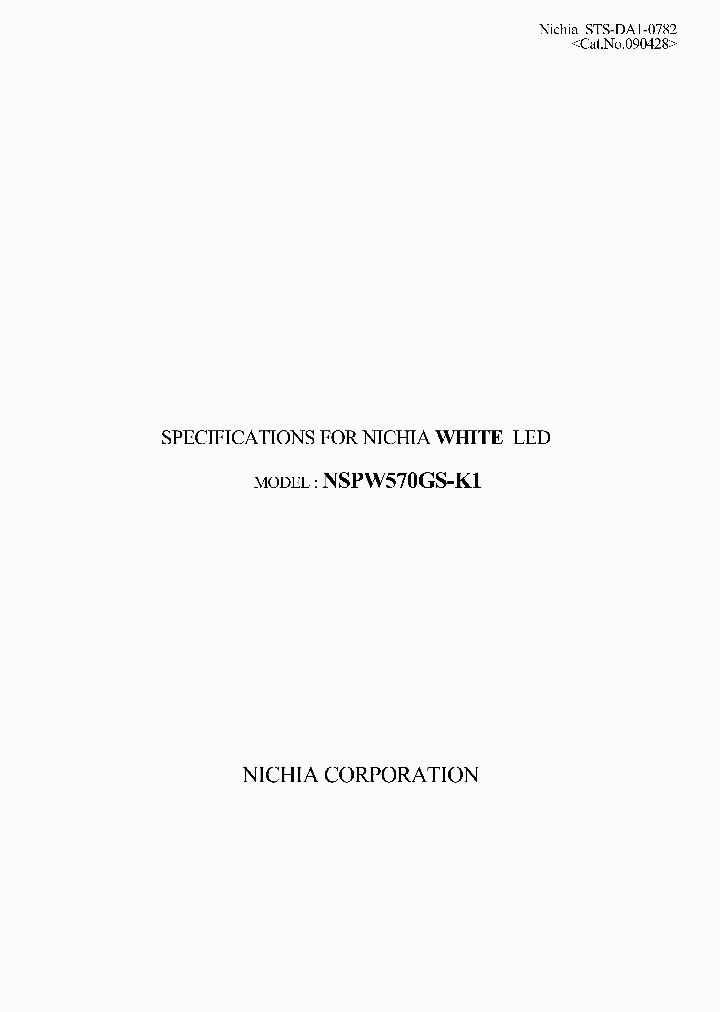 Nichia STS-DA1-0782
<Cat.No.090428>

SPECIFICATIONS FOR NICHIA WHITE LED

MODEL : NSPW570GS-K1

NICHIA CORPORATION